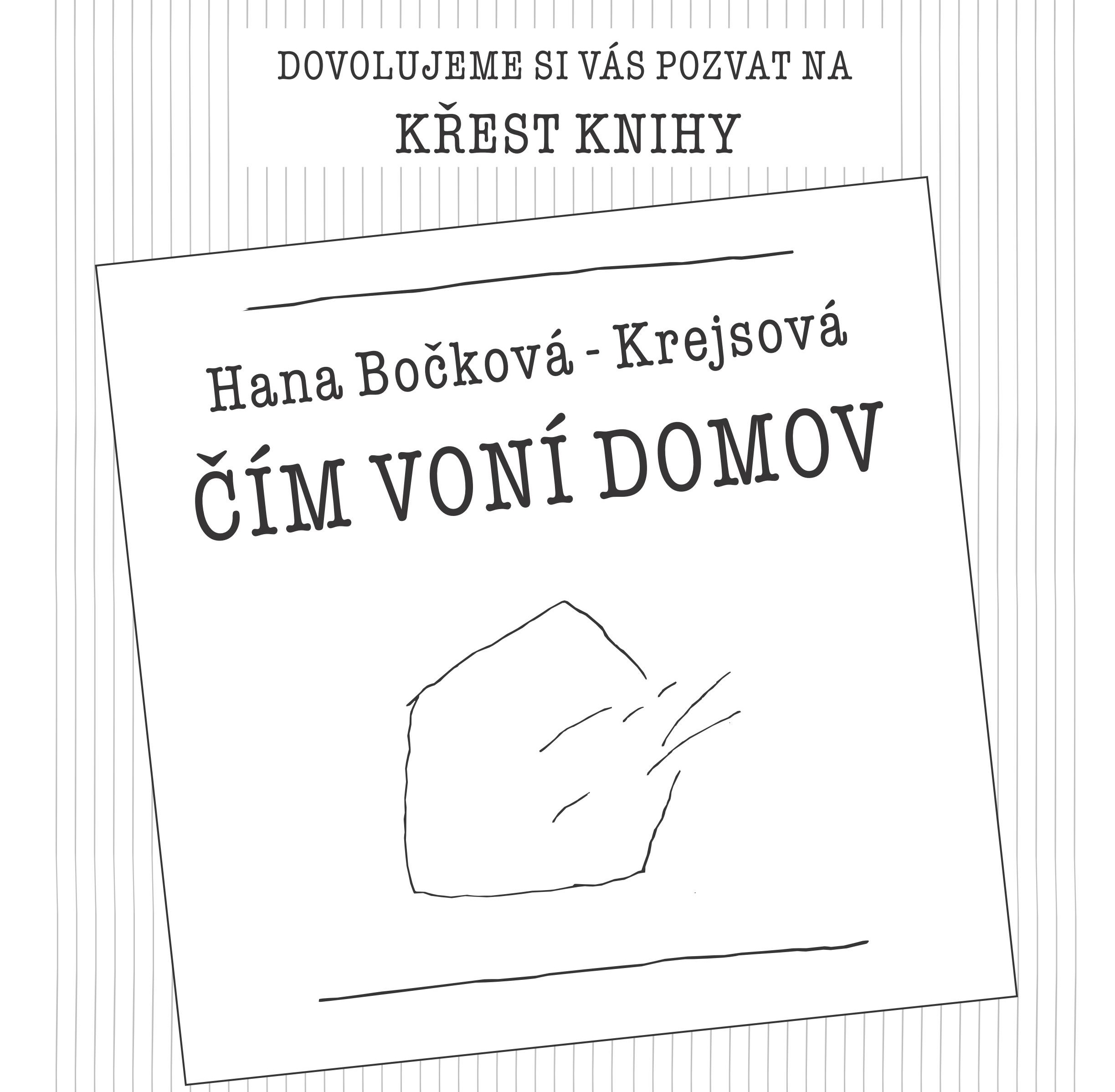 DOVOLUJEME SI VÁS POZVAT NA

KŘEST KNIHY

Hana Bočková - Krejsová

ČÍM VONÍ DOMOV